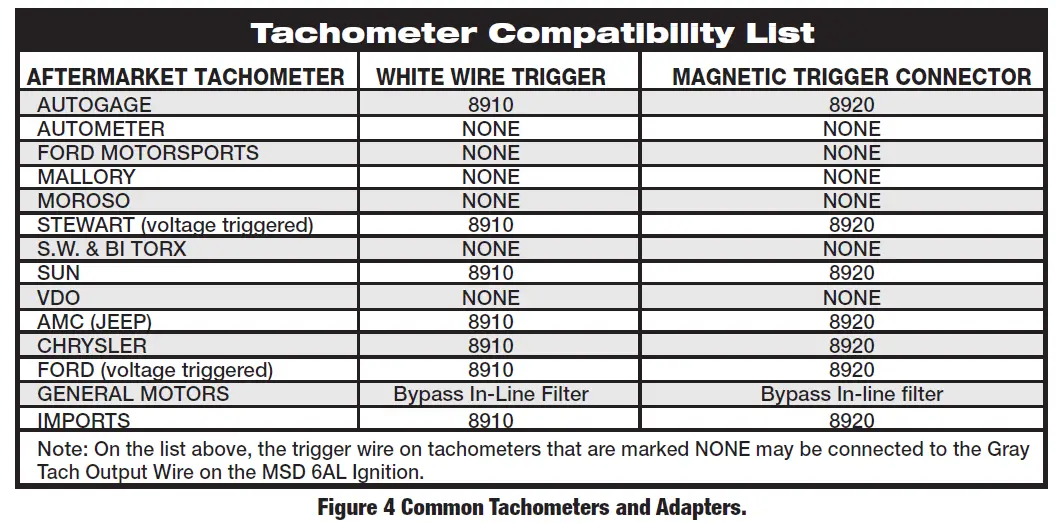 Tachometer Compatibility List

| AFTERMARKET TACHOMETER | WHITE WIRE TRIGGER | MAGNETIC TRIGGER CONNECTOR |
|---|---|---|
| AUTOGAGE | 8910 | 8920 |
| AUTOMETER | NONE | NONE |
| FORD MOTORSPORTS | NONE | NONE |
| MALLORY | NONE | NONE |
| MOROSO | NONE | NONE |
| STEWART (voltage triggered) | 8910 | 8920 |
| S.W. & BI TORX | NONE | NONE |
| SUN | 8910 | 8920 |
| VDO | NONE | NONE |
| AMC (JEEP) | 8910 | 8920 |
| CHRYSLER | 8910 | 8920 |
| FORD (voltage triggered) | 8910 | 8920 |
| GENERAL MOTORS | Bypass In-Line Filter | Bypass In-line filter |
| IMPORTS | 8910 | 8920 |

Note: On the list above, the trigger wire on tachometers that are marked NONE may be connected to the Gray Tach Output Wire on the MSD 6AL Ignition.

Figure 4 Common Tachometers and Adapters.